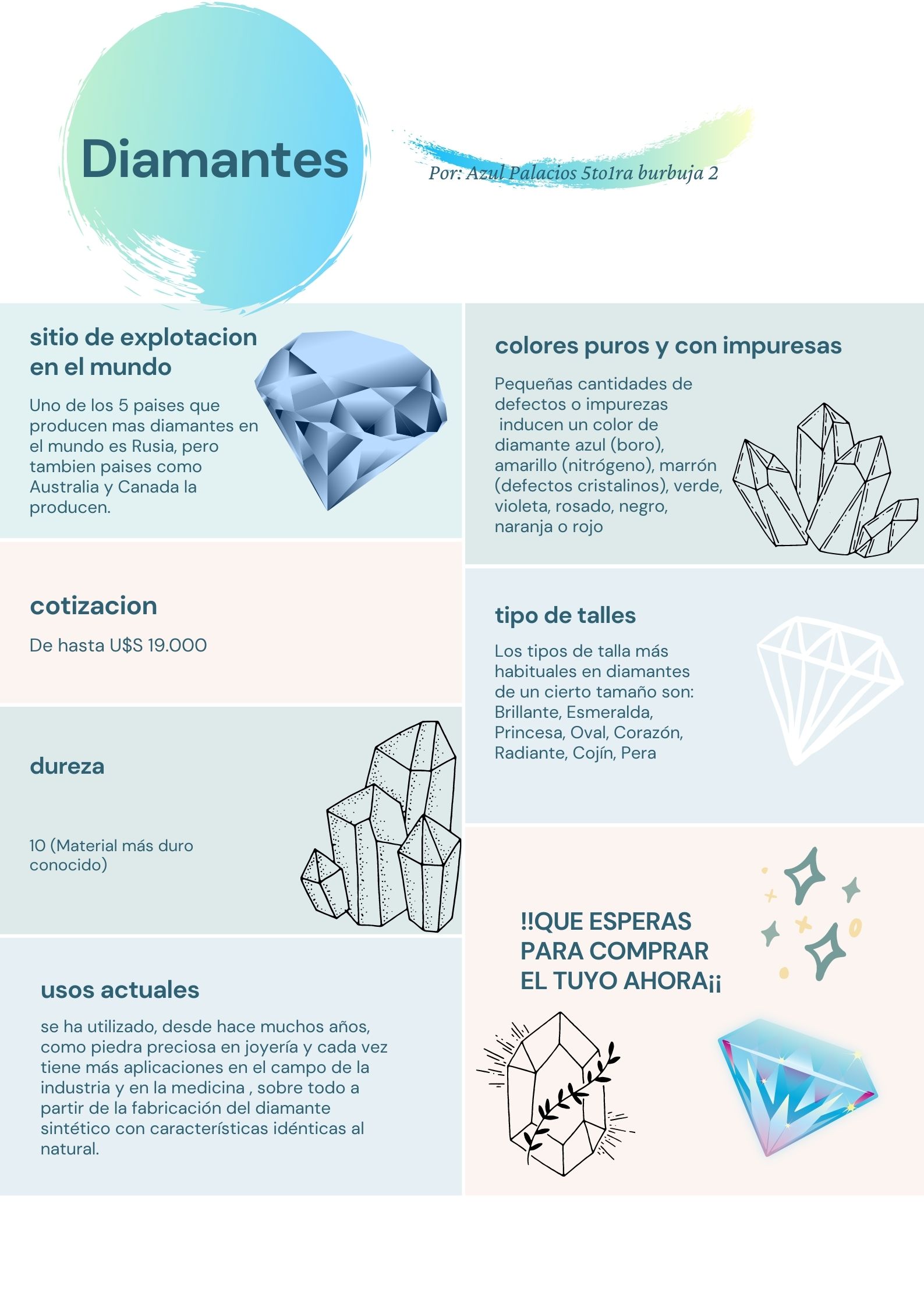 Diamantes

Por: Azul Palacios 5to1ra burbuja 2

sitio de explotacion en el mundo

Uno de los 5 paises que producen mas diamantes en el mundo es Rusia, pero tambien paises como Australia y Canada la producen.

cotizacion

De hasta U$S 19.000

dureza

10 (Material más duro conocido)

usos actuales

se ha utilizado, desde hace muchos años, como piedra preciosa en joyería y cada vez tiene más aplicaciones en el campo de la industria y en la medicina , sobre todo a partir de la fabricación del diamante sintético con características idénticas al natural.

colores puros y con impuresas

Pequeñas cantidades de defectos o impurezas inducen un color de diamante azul (boro), amarillo (nitrógeno), marrón (defectos cristalinos), verde, violeta, rosado, negro, naranja o rojo

tipo de talles

Los tipos de talla más habituales en diamantes de un cierto tamaño son: Brillante, Esmeralda, Princesa, Oval, Corazón, Radiante, Cojín, Pera

!!QUE ESPERAS PARA COMPRAR EL TUYO AHORA¡¡